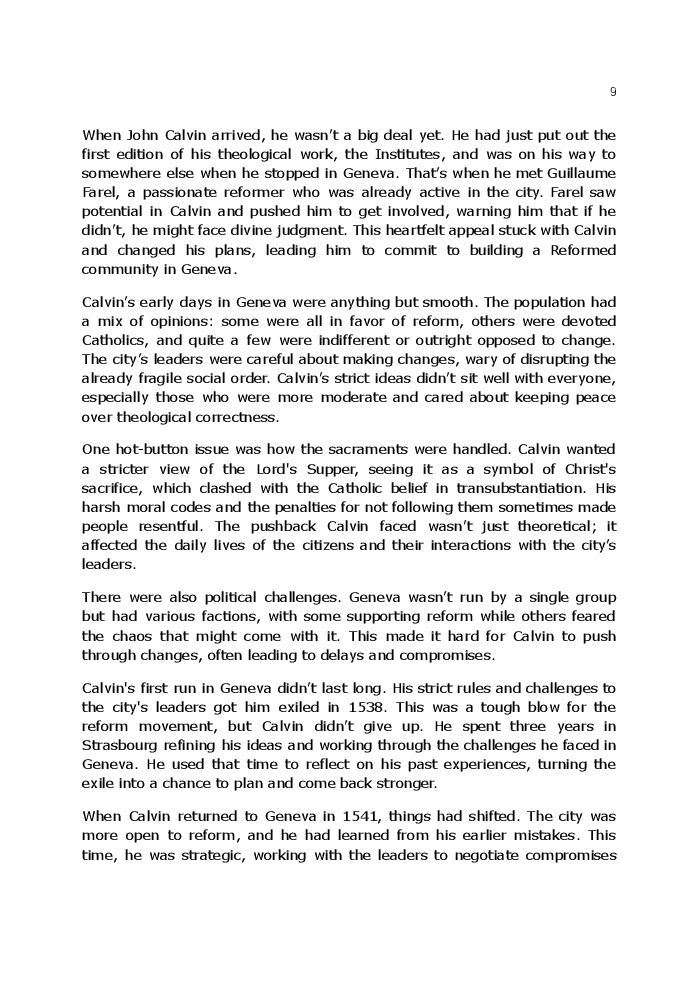 9

When John Calvin arrived, he wasn't a big deal yet. He had just put out the first edition of his theological work, the Institutes, and was on his way to somewhere else when he stopped in Geneva. That's when he met Guillaume Farel, a passionate reformer who was already active in the city. Farel saw potential in Calvin and pushed him to get involved, warning him that if he didn't, he might face divine judgment. This heartfelt appeal stuck with Calvin and changed his plans, leading him to commit to building a Reformed community in Geneva.

Calvin's early days in Geneva were anything but smooth. The population had a mix of opinions: some were all in favor of reform, others were devoted Catholics, and quite a few were indifferent or outright opposed to change. The city's leaders were careful about making changes, wary of disrupting the already fragile social order. Calvin's strict ideas didn't sit well with everyone, especially those who were more moderate and cared about keeping peace over theological correctness.

One hot-button issue was how the sacraments were handled. Calvin wanted a stricter view of the Lord's Supper, seeing it as a symbol of Christ's sacrifice, which clashed with the Catholic belief in transubstantiation. His harsh moral codes and the penalties for not following them sometimes made people resentful. The pushback Calvin faced wasn't just theoretical; it affected the daily lives of the citizens and their interactions with the city's leaders.

There were also political challenges. Geneva wasn't run by a single group but had various factions, with some supporting reform while others feared the chaos that might come with it. This made it hard for Calvin to push through changes, often leading to delays and compromises.

Calvin's first run in Geneva didn't last long. His strict rules and challenges to the city's leaders got him exiled in 1538. This was a tough blow for the reform movement, but Calvin didn't give up. He spent three years in Strasbourg refining his ideas and working through the challenges he faced in Geneva. He used that time to reflect on his past experiences, turning the exile into a chance to plan and come back stronger.

When Calvin returned to Geneva in 1541, things had shifted. The city was more open to reform, and he had learned from his earlier mistakes. This time, he was strategic, working with the leaders to negotiate compromises